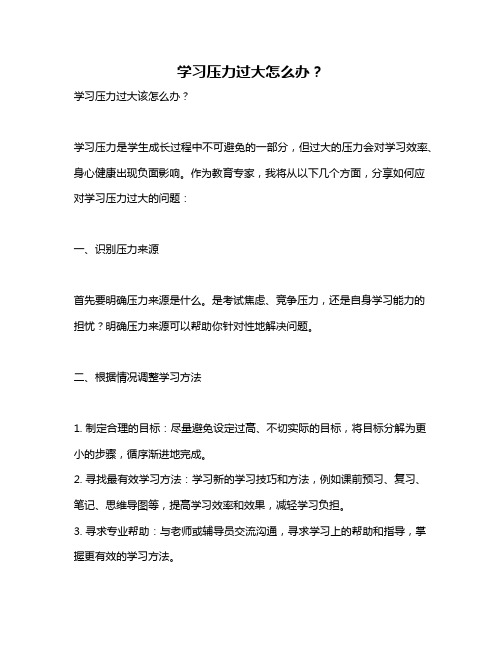 学习压力过大怎么办？

学习压力过大该怎么办？

学习压力是学生成长过程中不可避免的一部分，但过大的压力会对学习效率、身心健康出现负面影响。作为教育专家，我将从以下几个方面，分享如何应对学习压力过大的问题：

一、识别压力来源

首先要明确压力来源是什么。是考试焦虑、竞争压力，还是自身学习能力的担忧？明确压力来源可以帮助你针对性地解决问题。

二、根据情况调整学习方法

1. 制定合理的目标：尽量避免设定过高、不切实际的目标，将目标分解为更小的步骤，循序渐进地完成。
2. 寻找最有效学习方法：学习新的学习技巧和方法，例如课前预习、复习、笔记、思维导图等，提高学习效率和效果，减轻学习负担。
3. 寻求专业帮助：与老师或辅导员交流沟通，寻求学习上的帮助和指导，掌握更有效的学习方法。